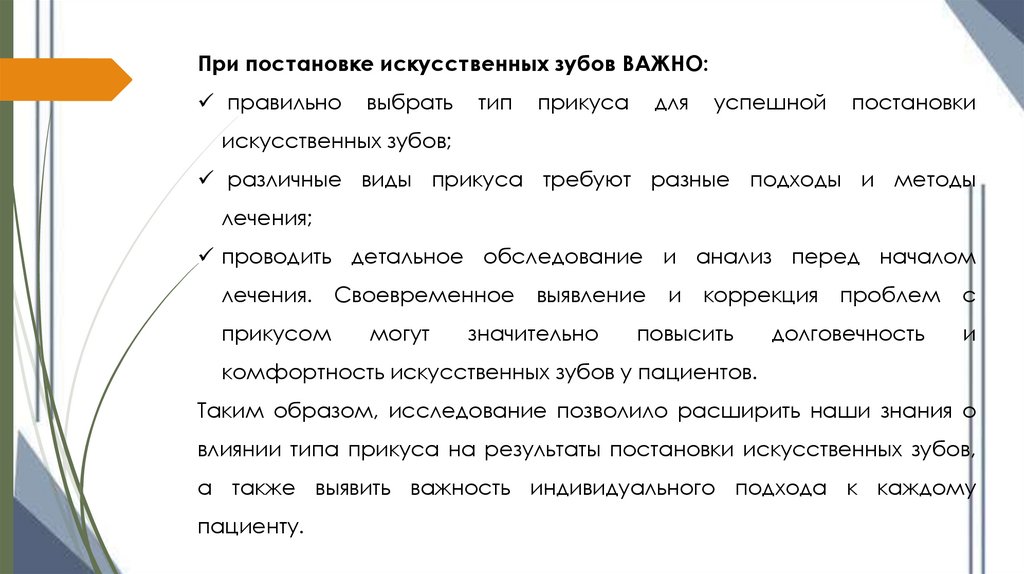 При постановке искусственных зубов ВАЖНО:

✓ правильно выбрать тип прикуса для успешной постановки искусственных зубов;

✓ различные виды прикуса требуют разные подходы и методы лечения;

✓ проводить детальное обследование и анализ перед началом лечения. Своевременное выявление и коррекция проблем с прикусом могут значительно повысить долговечность и комфортность искусственных зубов у пациентов.

Таким образом, исследование позволило расширить наши знания о влиянии типа прикуса на результаты постановки искусственных зубов, а также выявить важность индивидуального подхода к каждому пациенту.